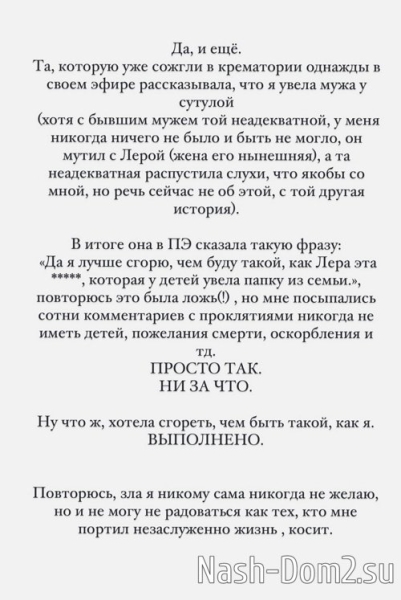 Да, и ещё.
Та, которую уже сожгли в крематории однажды в своем эфире рассказывала, что я увела мужа у сутулой
(хотя с бывшим мужем той неадекватной, у меня никогда ничего не было и быть не могло, он мутил с Лерой (жена его нынешняя), а та неадекватная распустила слухи, что якобы со мной, но речь сейчас не об этой, с той другая история).

В итоге она в ПЭ сказала такую фразу:
«Да я лучше сгорю, чем буду такой, как Лера эта *****, которая у детей увела папку из семьи.», повторюсь это была ложь(!) , но мне посыпались сотни комментариев с проклятиями никогда не иметь детей, пожелания смерти, оскорбления и тд.
ПРОСТО ТАК.
НИ ЗА ЧТО.

Ну что ж, хотела сгореть, чем быть такой, как я.
ВЫПОЛНЕНО.

Повторюсь, зла я никому сама никогда не желаю, но и не могу не радоваться как тех, кто мне портил незаслуженно жизнь , косит.

Nash-Dom2.su